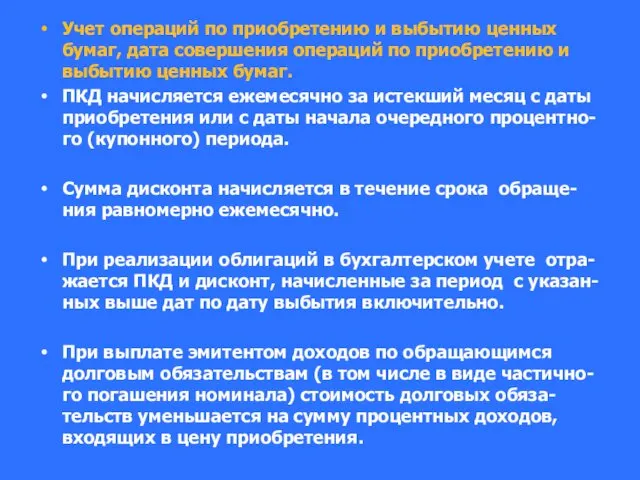 • Учет операций по приобретению и выбытию ценных бумаг, дата совершения операций по приобретению и выбытию ценных бумаг.

• ПКД начисляется ежемесячно за истекший месяц с даты приобретения или с даты начала очередного процентного (купонного) периода.

• Сумма дисконта начисляется в течение срока обращения равномерно ежемесячно.

• При реализации облигаций в бухгалтерском учете отражается ПКД и дисконт, начисленные за период с указанных выше дат по дату выбытия включительно.

• При выплате эмитентом доходов по обращающимся долговым обязательствам (в том числе в виде частичного погашения номинала) стоимость долговых обязательств уменьшается на сумму процентных доходов, входящих в цену приобретения.